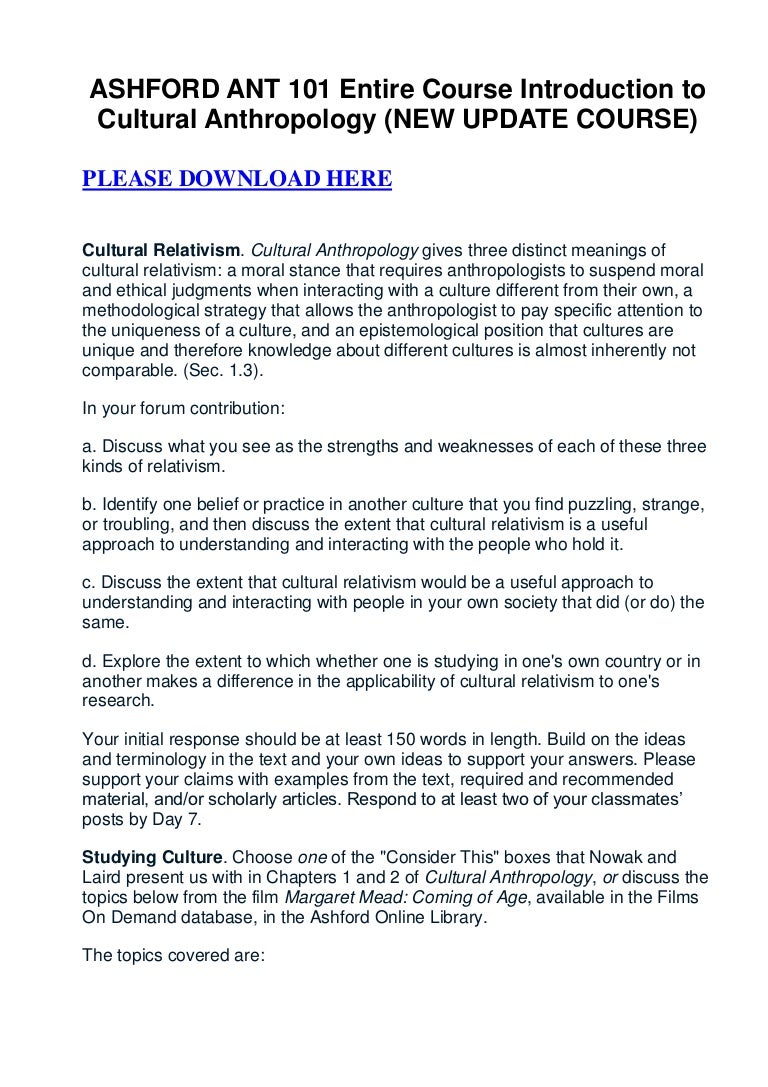 ASHFORD ANT 101 Entire Course Introduction to Cultural Anthropology (NEW UPDATE COURSE)

PLEASE DOWNLOAD HERE

Cultural Relativism. Cultural Anthropology gives three distinct meanings of cultural relativism: a moral stance that requires anthropologists to suspend moral and ethical judgments when interacting with a culture different from their own, a methodological strategy that allows the anthropologist to pay specific attention to the uniqueness of a culture, and an epistemological position that cultures are unique and therefore knowledge about different cultures is almost inherently not comparable. (Sec. 1.3).

In your forum contribution:

a. Discuss what you see as the strengths and weaknesses of each of these three kinds of relativism.

b. Identify one belief or practice in another culture that you find puzzling, strange, or troubling, and then discuss the extent that cultural relativism is a useful approach to understanding and interacting with the people who hold it.

c. Discuss the extent that cultural relativism would be a useful approach to understanding and interacting with people in your own society that did (or do) the same.

d. Explore the extent to which whether one is studying in one's own country or in another makes a difference in the applicability of cultural relativism to one's research.

Your initial response should be at least 150 words in length. Build on the ideas and terminology in the text and your own ideas to support your answers. Please support your claims with examples from the text, required and recommended material, and/or scholarly articles. Respond to at least two of your classmates' posts by Day 7.

Studying Culture. Choose one of the "Consider This" boxes that Nowak and Laird present us with in Chapters 1 and 2 of Cultural Anthropology, or discuss the topics below from the film Margaret Mead: Coming of Age, available in the Films On Demand database, in the Ashford Online Library.

The topics covered are: